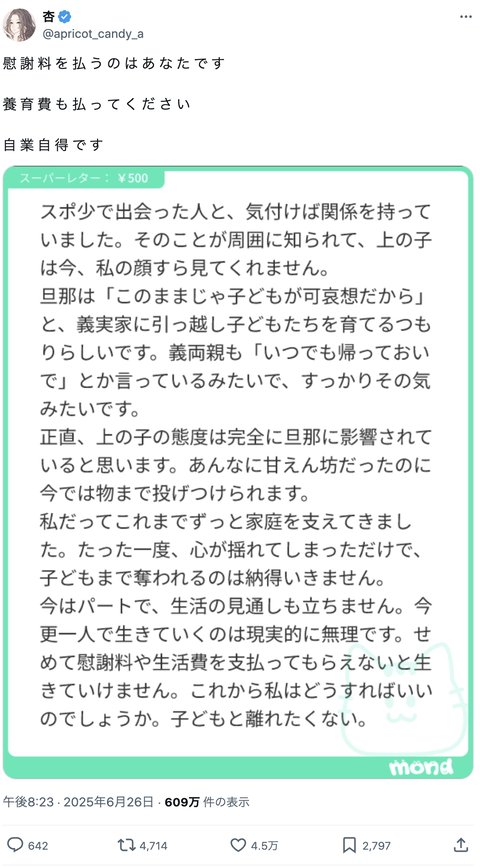 杏
@apricot_candy_a

慰謝料を払うのはあなたです

養育費も払ってください

自業自得です

スーパーレター：￥500

スポ少で出会った人と、気付けば関係を持っていました。そのことが周囲に知られて、上の子は今、私の顔すら見てくれません。
旦那は「このままじゃ子どもが可哀想だから」と、義実家に引っ越し子どもたちを育てるつもりらしいです。義両親も「いつでも帰っておいで」とか言っているみたいで、すっかりその気みたいです。
正直、上の子の態度は完全に旦那に影響されていると思います。あんなに甘えん坊だったのに今では物まで投げつけられます。
私だってこれまでずっと家庭を支えてきました。たった一度、心が揺れてしまっただけで、子どもまで奪われるのは納得いきません。
今はパートで、生活の見通しも立ちません。今更一人で生きていくのは現実的に無理です。せめて慰謝料や生活費を支払ってもらえないと生きていけません。これから私はどうすればいいのでしょうか。子どもと離れたくない。

mond

午後8:23 · 2025年6月26日 · 609万 件の表示

642　4,714　4.5万　2,797